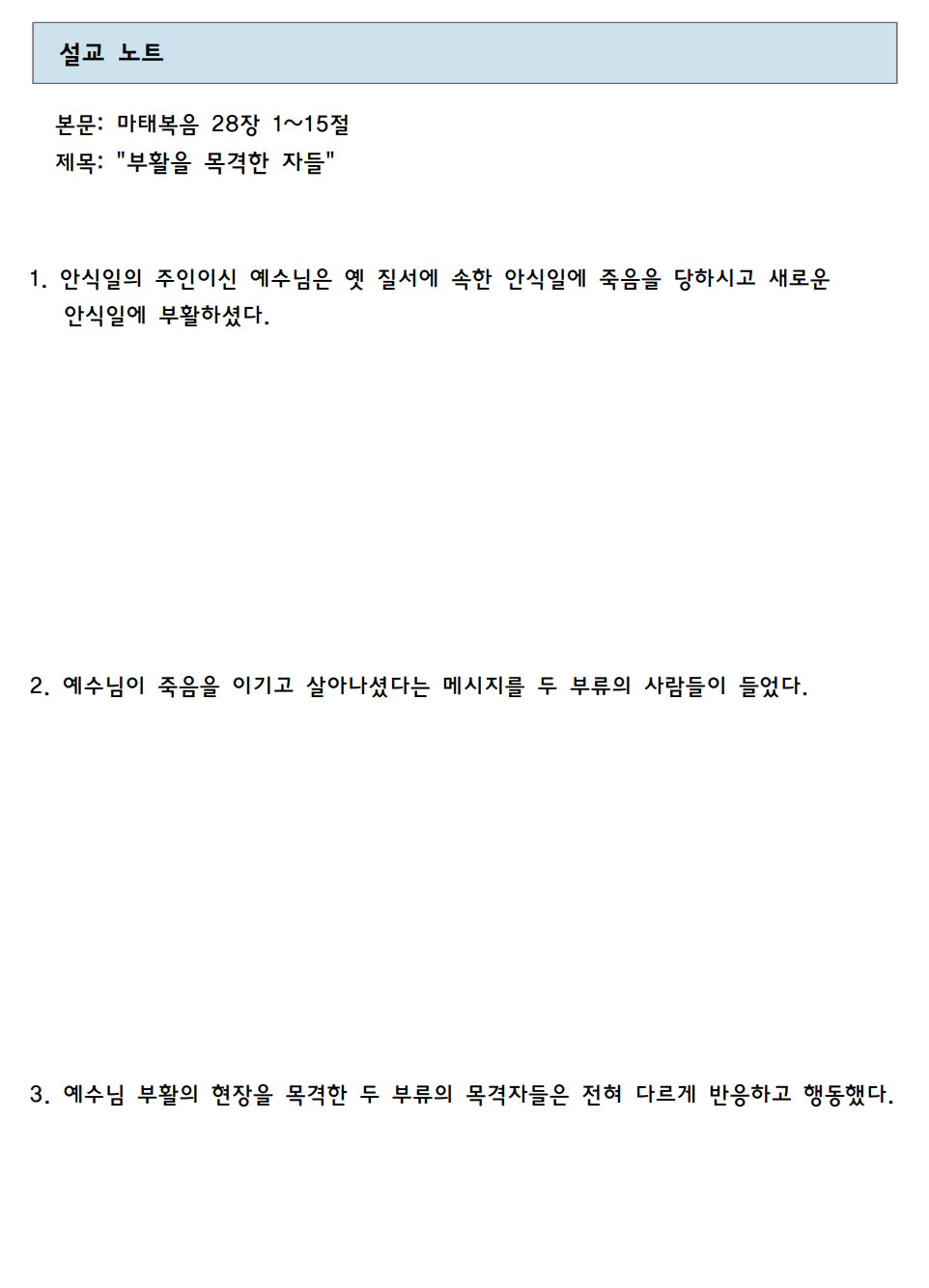 설교 노트

본문: 마태복음 28장 1~15절
제목: "부활을 목격한 자들"

1. 안식일의 주인이신 예수님은 옛 질서에 속한 안식일에 죽음을 당하시고 새로운 안식일에 부활하셨다.

2. 예수님이 죽음을 이기고 살아나셨다는 메시지를 두 부류의 사람들이 들었다.

3. 예수님 부활의 현장을 목격한 두 부류의 목격자들은 전혀 다르게 반응하고 행동했다.